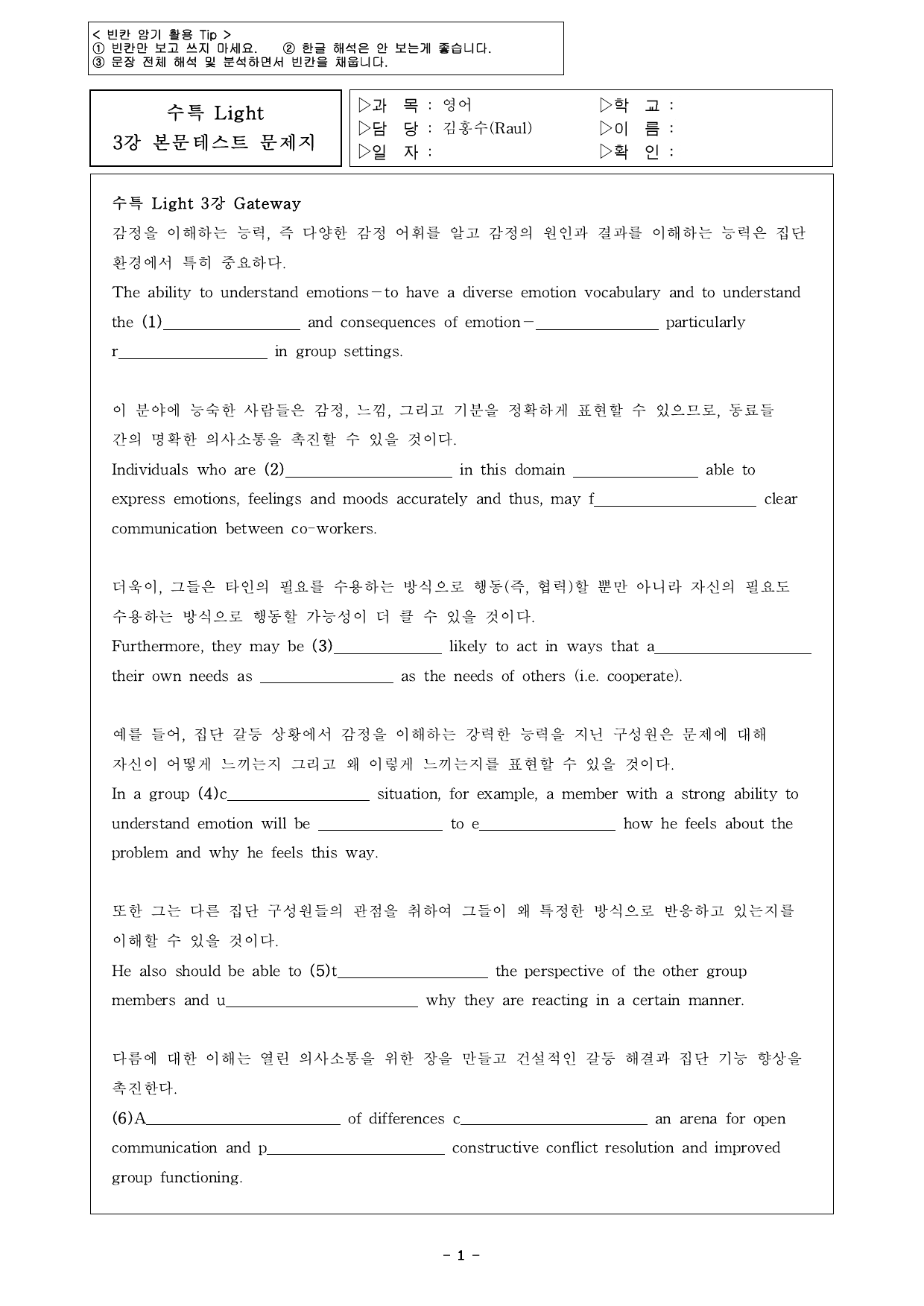 < 빈칸 암기 활용 Tip >
① 빈칸만 보고 쓰지 마세요. ② 한글 해석은 안 보는게 좋습니다.
③ 문장 전체 해석 및 분석하면서 빈칸을 채웁니다.

수특 Light
3강 본문테스트 문제지

▷과 목 : 영어
▷담 당 : 김홍수(Raul)
▷일 자 :

▷학 교 :
▷이 름 :
▷확 인 :

수특 Light 3강 Gateway
감정을 이해하는 능력, 즉 다양한 감정 어휘를 알고 감정의 원인과 결과를 이해하는 능력은 집단 환경에서 특히 중요하다.
The ability to understand emotions－to have a diverse emotion vocabulary and to understand the (1)____ and consequences of emotion－____ particularly r____ in group settings.

이 분야에 능숙한 사람들은 감정, 느낌, 그리고 기분을 정확하게 표현할 수 있으므로, 동료들 간의 명확한 의사소통을 촉진할 수 있을 것이다.
Individuals who are (2)____ in this domain ____ able to express emotions, feelings and moods accurately and thus, may f____ clear communication between co-workers.

더욱이, 그들은 타인의 필요를 수용하는 방식으로 행동(즉, 협력)할 뿐만 아니라 자신의 필요도 수용하는 방식으로 행동할 가능성이 더 클 수 있을 것이다.
Furthermore, they may be (3)____ likely to act in ways that a____ their own needs as ____ as the needs of others (i.e. cooperate).

예를 들어, 집단 갈등 상황에서 감정을 이해하는 강력한 능력을 지닌 구성원은 문제에 대해 자신이 어떻게 느끼는지 그리고 왜 이렇게 느끼는지를 표현할 수 있을 것이다.
In a group (4)c____ situation, for example, a member with a strong ability to understand emotion will be ____ to e____ how he feels about the problem and why he feels this way.

또한 그는 다른 집단 구성원들의 관점을 취하여 그들이 왜 특정한 방식으로 반응하고 있는지를 이해할 수 있을 것이다.
He also should be able to (5)t____ the perspective of the other group members and u____ why they are reacting in a certain manner.

다름에 대한 이해는 열린 의사소통을 위한 장을 만들고 건설적인 갈등 해결과 집단 기능 향상을 촉진한다.
(6)A____ of differences c____ an arena for open communication and p____ constructive conflict resolution and improved group functioning.

- 1 -